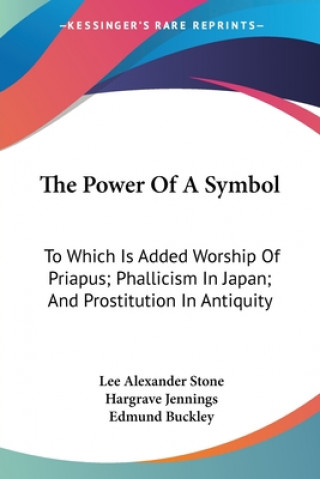 —KESSINGER'S RARE REPRINTS—

The Power Of A Symbol

To Which Is Added Worship Of Priapus; Phallicism In Japan; And Prostitution In Antiquity

Lee Alexander Stone
Hargrave Jennings
Edmund Buckley